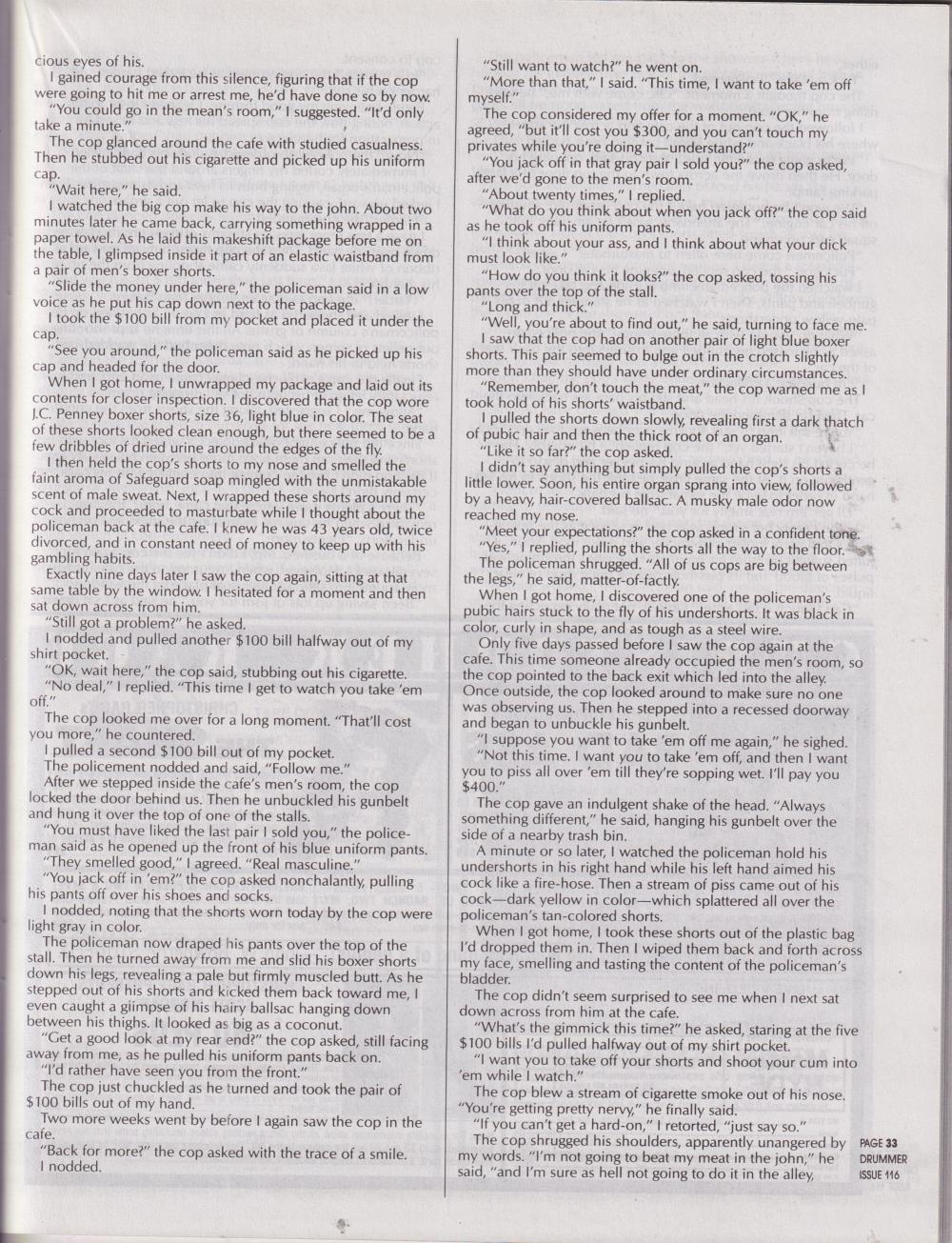 cious eyes of his.

I gained courage from this silence, figuring that if the cop were going to hit me or arrest me, he'd have done so by now.

"You could go in the mean's room," I suggested. "It'd only take a minute."

The cop glanced around the cafe with studied casualness. Then he stubbed out his cigarette and picked up his uniform cap.

"Wait here," he said.

I watched the big cop make his way to the john. About two minutes later he came back, carrying something wrapped in a paper towel. As he laid this makeshift package before me on the table, I glimpsed inside it part of an elastic waistband from a pair of men's boxer shorts.

"Slide the money under here," the policeman said in a low voice as he put his cap down next to the package.

I took the $100 bill from my pocket and placed it under the cap.

"See you around," the policeman said as he picked up his cap and headed for the door.

When I got home, I unwrapped my package and laid out its contents for closer inspection. I discovered that the cop wore J.C. Penney boxer shorts, size 36, light blue in color. The seat of these shorts looked clean enough, but there seemed to be a few dribbles of dried urine around the edges of the fly.

I then held the cop's shorts to my nose and smelled the faint aroma of Safeguard soap mingled with the unmistakable scent of male sweat. Next, I wrapped these shorts around my cock and proceeded to masturbate while I thought about the policeman back at the cafe. I knew he was 43 years old, twice divorced, and in constant need of money to keep up with his gambling habits.

Exactly nine days later I saw the cop again, sitting at that same table by the window. I hesitated for a moment and then sat down across from him.

"Still got a problem?" he asked.

I nodded and pulled another $100 bill halfway out of my shirt pocket.

"OK, wait here," the cop said, stubbing out his cigarette.

"No deal," I replied. "This time I get to watch you take 'em off."

The cop looked me over for a long moment. "That'll cost you more," he countered.

I pulled a second $100 bill out of my pocket.

The policement nodded and said, "Follow me."

After we stepped inside the cafe's men's room, the cop locked the door behind us. Then he unbuckled his gunbelt and hung it over the top of one of the stalls.

"You must have liked the last pair I sold you," the policeman said as he opened up the front of his blue uniform pants.

"They smelled good," I agreed. "Real masculine."

"You jack off in 'em?" the cop asked nonchalantly, pulling his pants off over his shoes and socks.

I nodded, noting that the shorts worn today by the cop were light gray in color.

The policeman now draped his pants over the top of the stall. Then he turned away from me and slid his boxer shorts down his legs, revealing a pale but firmly muscled butt. As he stepped out of his shorts and kicked them back toward me, I even caught a glimpse of his hairy ballsac hanging down between his thighs. It looked as big as a coconut.

"Get a good look at my rear end?" the cop asked, still facing away from me, as he pulled his uniform pants back on.

"I'd rather have seen you from the front."

The cop just chuckled as he turned and took the pair of $100 bills out of my hand.

Two more weeks went by before I again saw the cop in the cafe.

"Back for more?" the cop asked with the trace of a smile.

I nodded.

"Still want to watch?" he went on.

"More than that," I said. "This time, I want to take 'em off myself."

The cop considered my offer for a moment. "OK," he agreed, "but it'll cost you $300, and you can't touch my privates while you're doing it—understand?"

"You jack off in that gray pair I sold you?" the cop asked, after we'd gone to the men's room.

"About twenty times," I replied.

"What do you think about when you jack off?" the cop said as he took off his uniform pants.

"I think about your ass, and I think about what your dick must look like."

"How do you think it looks?" the cop asked, tossing his pants over the top of the stall.

"Long and thick."

"Well, you're about to find out," he said, turning to face me.

I saw that the cop had on another pair of light blue boxer shorts. This pair seemed to bulge out in the crotch slightly more than they should have under ordinary circumstances.

"Remember, don't touch the meat," the cop warned me as I took hold of his shorts' waistband.

I pulled the shorts down slowly, revealing first a dark thatch of pubic hair and then the thick root of an organ.

"Like it so far?" the cop asked.

I didn't say anything but simply pulled the cop's shorts a little lower. Soon, his entire organ sprang into view, followed by a heavy, hair-covered ballsac. A musky male odor now reached my nose.

"Meet your expectations?" the cop asked in a confident tone.

"Yes," I replied, pulling the shorts all the way to the floor.

The policeman shrugged. "All of us cops are big between the legs," he said, matter-of-factly.

When I got home, I discovered one of the policeman's pubic hairs stuck to the fly of his undershorts. It was black in color, curly in shape, and as tough as a steel wire.

Only five days passed before I saw the cop again at the cafe. This time someone already occupied the men's room, so the cop pointed to the back exit which led into the alley. Once outside, the cop looked around to make sure no one was observing us. Then he stepped into a recessed doorway and began to unbuckle his gunbelt.

"I suppose you want to take 'em off me again," he sighed.

"Not this time. I want you to take 'em off, and then I want you to piss all over 'em till they're sopping wet. I'll pay you $400."

The cop gave an indulgent shake of the head. "Always something different," he said, hanging his gunbelt over the side of a nearby trash bin.

A minute or so later, I watched the policeman hold his undershorts in his right hand while his left hand aimed his cock like a fire-hose. Then a stream of piss came out of his cock—dark yellow in color—which splattered all over the policeman's tan-colored shorts.

When I got home, I took these shorts out of the plastic bag I'd dropped them in. Then I wiped them back and forth across my face, smelling and tasting the content of the policeman's bladder.

The cop didn't seem surprised to see me when I next sat down across from him at the cafe.

"What's the gimmick this time?" he asked, staring at the five $100 bills I'd pulled halfway out of my shirt pocket.

"I want you to take off your shorts and shoot your cum into 'em while I watch."

The cop blew a stream of cigarette smoke out of his nose. "You're getting pretty nervy," he finally said.

"If you can't get a hard-on," I retorted, "just say so."

The cop shrugged his shoulders, apparently unangered by my words. "I'm not going to beat my meat in the john," he said, "and I'm sure as hell not going to do it in the alley,

PAGE 33
DRUMMER
ISSUE 116